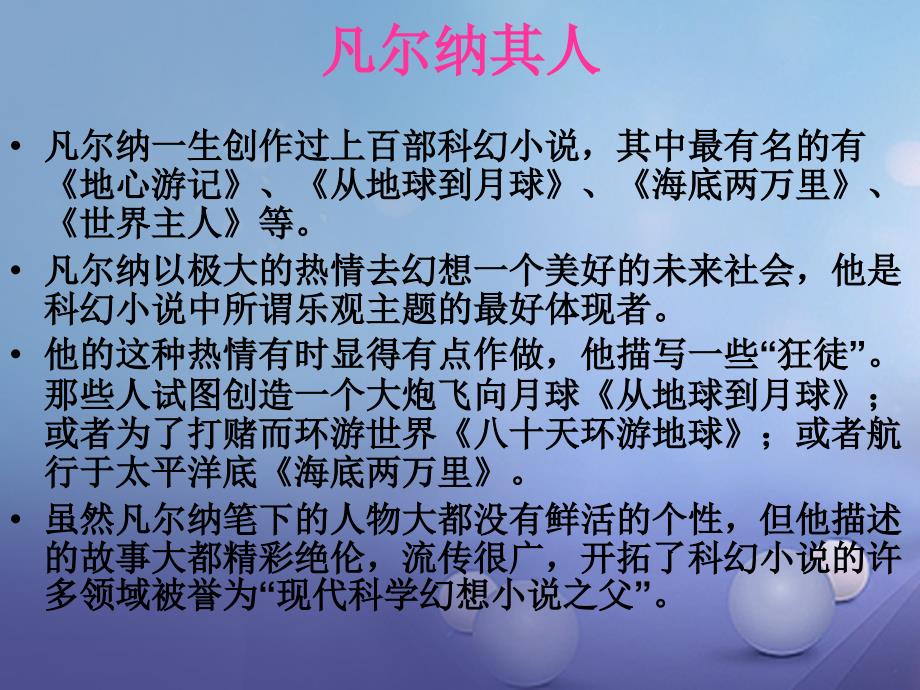 凡尔纳其人

• 凡尔纳一生创作过上百部科幻小说，其中最有名的有《地心游记》、《从地球到月球》、《海底两万里》、《世界主人》等。

• 凡尔纳以极大的热情去幻想一个美好的未来社会，他是科幻小说中所谓乐观主题的最好体现者。

• 他的这种热情有时显得有点作做，他描写一些“狂徒”。那些人试图创造一个大炮飞向月球《从地球到月球》；或者为了打赌而环游世界《八十天环游地球》；或者航行于太平洋底《海底两万里》。

• 虽然凡尔纳笔下的人物大都没有鲜活的个性，但他描述的故事大都精彩绝伦，流传很广，开拓了科幻小说的许多领域被誉为“现代科学幻想小说之父”。